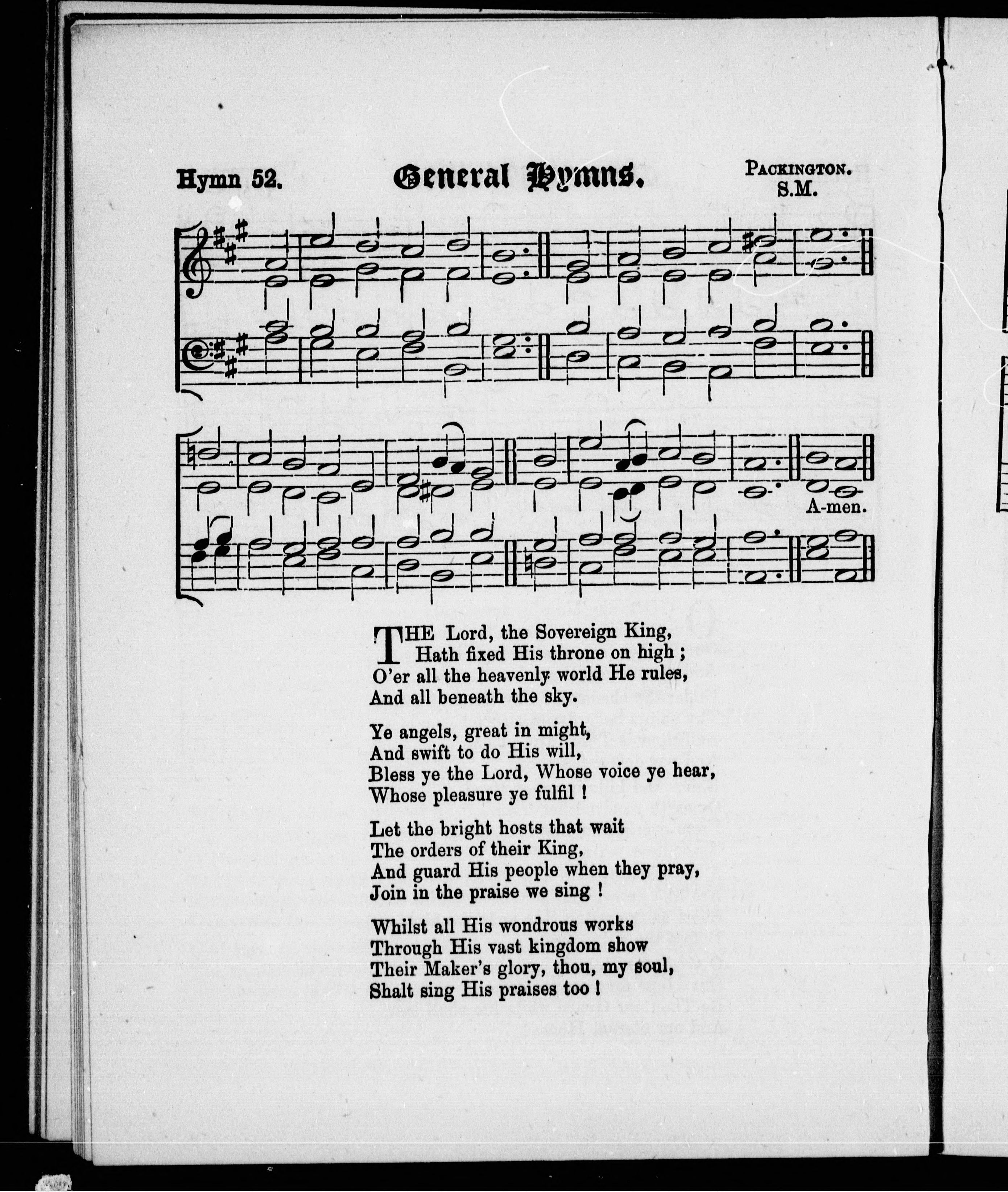 Hymn 52. General Hymns. PACKINGTON. S.M.

A-men.

THE Lord, the Sovereign King,
Hath fixed His throne on high;
O'er all the heavenly world He rules,
And all beneath the sky.

Ye angels, great in might,
And swift to do His will,
Bless ye the Lord, Whose voice ye hear,
Whose pleasure ye fulfil!

Let the bright hosts that wait
The orders of their King,
And guard His people when they pray,
Join in the praise we sing!

Whilst all His wondrous works
Through His vast kingdom show
Their Maker's glory, thou, my soul,
Shalt sing His praises too!